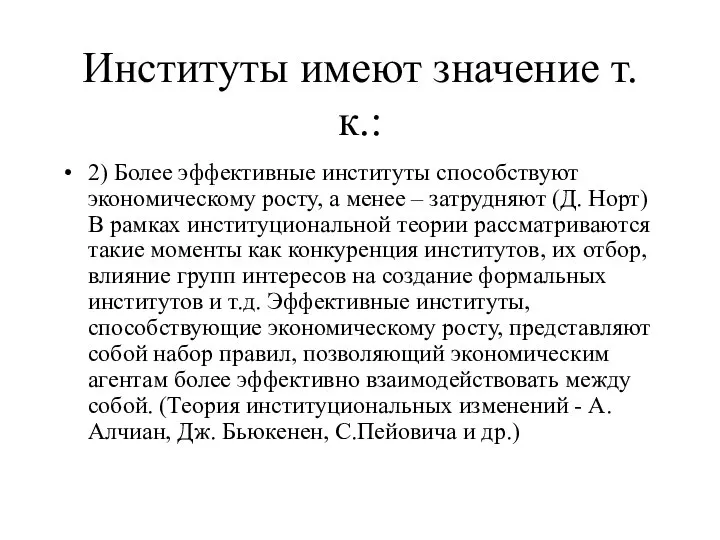 Институты имеют значение т. к.:

• 2) Более эффективные институты способствуют экономическому росту, а менее – затрудняют (Д. Норт) В рамках институциональной теории рассматриваются такие моменты как конкуренция институтов, их отбор, влияние групп интересов на создание формальных институтов и т.д. Эффективные институты, способствующие экономическому росту, представляют собой набор правил, позволяющий экономическим агентам более эффективно взаимодействовать между собой. (Теория институциональных изменений - А. Алчиан, Дж. Бьюкенен, С.Пейовича и др.)